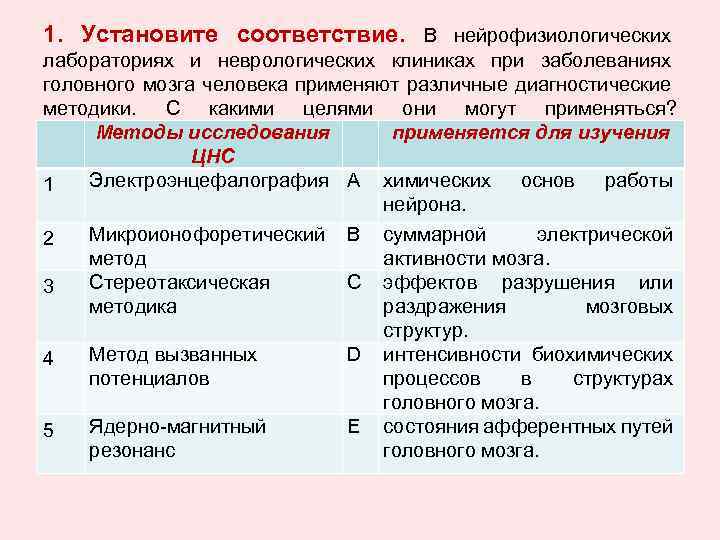 1. Установите соответствие. В нейрофизиологических лабораториях и неврологических клиниках при заболеваниях головного мозга человека применяют различные диагностические методики. С какими целями они могут применяться?

| | Методы исследования ЦНС | | применяется для изучения |
|---|---|---|---|
| 1 | Электроэнцефалография | A | химических основ работы нейрона. |
| 2 | Микроионофоретический метод | B | суммарной электрической активности мозга. |
| 3 | Стереотаксическая методика | C | эффектов разрушения или раздражения мозговых структур. |
| 4 | Метод вызванных потенциалов | D | интенсивности биохимических процессов в структурах головного мозга. |
| 5 | Ядерно-магнитный резонанс | E | состояния афферентных путей головного мозга. |